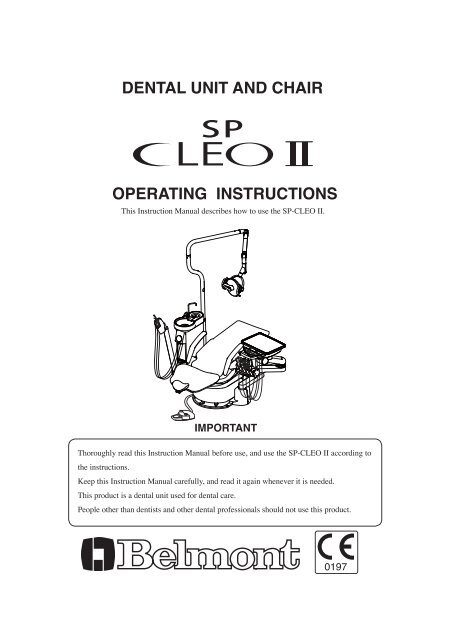 DENTAL UNIT AND CHAIR

SP
CLEO II

OPERATING INSTRUCTIONS

This Instruction Manual describes how to use the SP-CLEO II.

IMPORTANT

Thoroughly read this Instruction Manual before use, and use the SP-CLEO II according to the instructions.
Keep this Instruction Manual carefully, and read it again whenever it is needed.
This product is a dental unit used for dental care.
People other than dentists and other dental professionals should not use this product.

Belmont

CE
0197